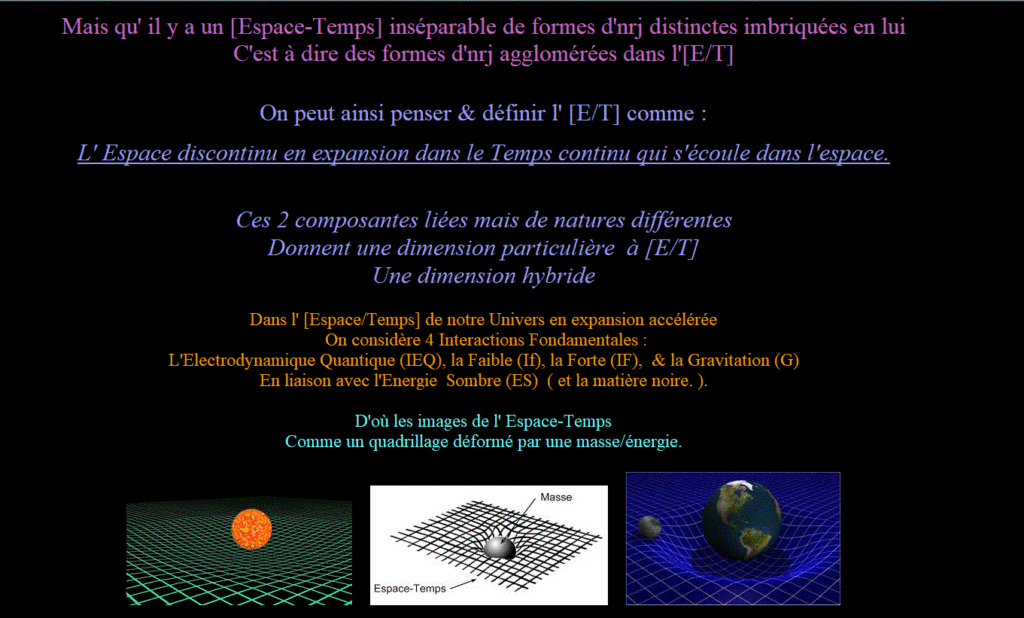 Mais qu' il y a un [Espace-Temps] inséparable de formes d'nrj distinctes imbriquées en lui
C'est à dire des formes d'nrj agglomérées dans l'[E/T]

On peut ainsi penser & définir l' [E/T] comme :

L' Espace discontinu en expansion dans le Temps continu qui s'écoule dans l'espace.

Ces 2 composantes liées mais de natures différentes
Donnent une dimension particulière à [E/T]
Une dimension hybride

Dans l' [Espace/Temps] de notre Univers en expansion accélérée
On considère 4 Interactions Fondamentales :
L'Electrodynamique Quantique (IEQ), la Faible (If), la Forte (IF), & la Gravitation (G)
En liaison avec l'Energie Sombre (ES) ( et la matière noire. ).

D'où les images de l' Espace-Temps
Comme un quadrillage déformé par une masse/énergie.

Masse

Espace-Temps